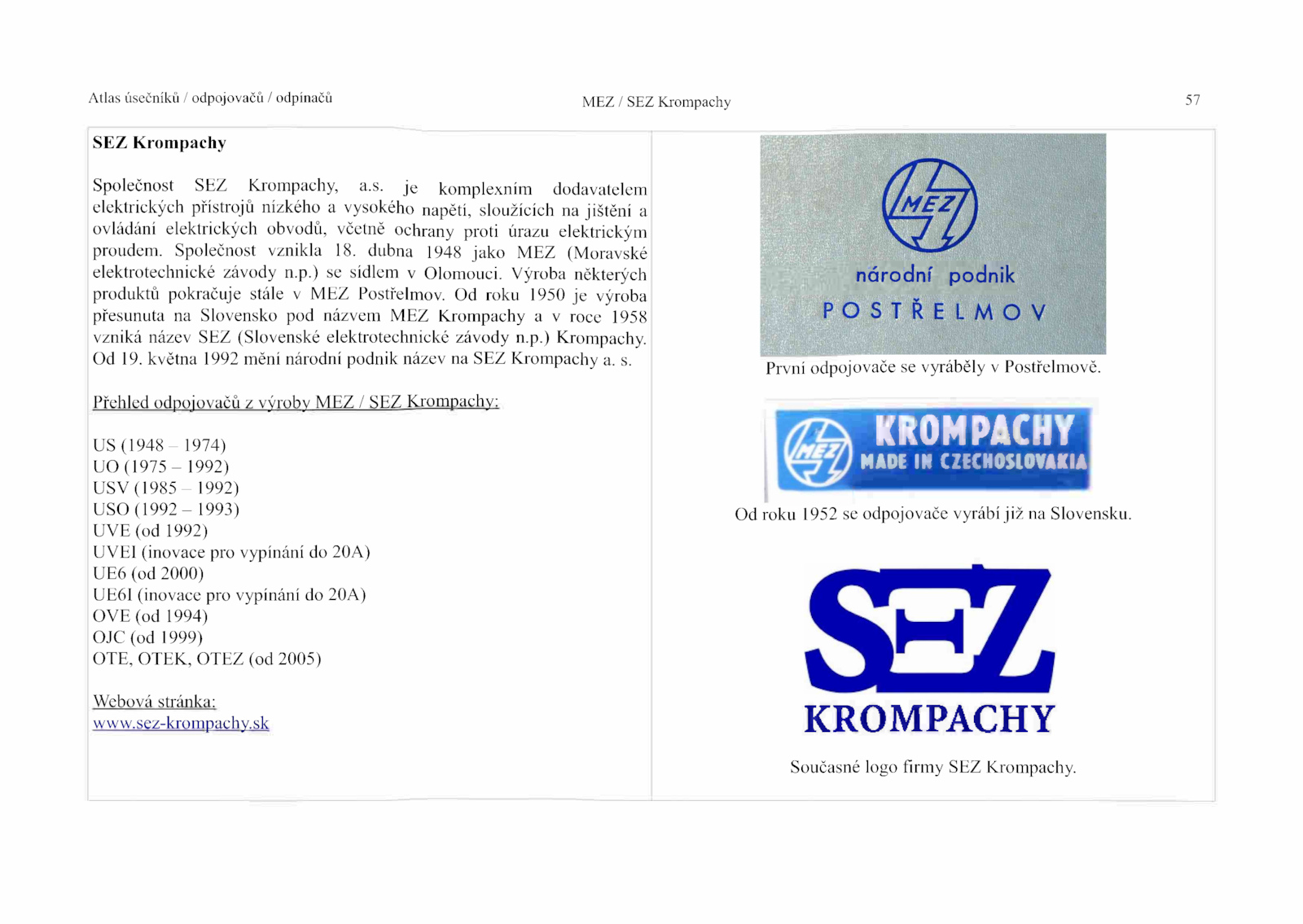 Atlas úsečníků / odpojovačů / odpínačů

MEZ / SEZ Krompachy

57

SEZ Krompachy

Společnost SEZ Krompachy, a.s. je komplexním dodavatelem elektrických přístrojů nízkého a vysokého napětí, sloužících na jištění a ovládání elektrických obvodů, včetně ochrany proti úrazu elektrickým proudem. Společnost vznikla 18. dubna 1948 jako MEZ (Moravské elektrotechnické závody n.p.) se sídlem v Olomouci. Výroba některých produktů pokračuje stále v MEZ Postřelmov. Od roku 1950 je výroba přesunuta na Slovensko pod názvem MEZ Krompachy a v roce 1958 vzniká název SEZ (Slovenské elektrotechnické závody n.p.) Krompachy. Od 19. května 1992 mění národní podnik název na SEZ Krompachy a. s.

Přehled odpojovačů z výroby MEZ / SEZ Krompachy:

US (1948 – 1974)
UO (1975 – 1992)
USV (1985 – 1992)
USO (1992 – 1993)
UVE (od 1992)
UVEI (inovace pro vypínání do 20A)
UE6 (od 2000)
UE6I (inovace pro vypínání do 20A)
OVE (od 1994)
OJC (od 1999)
OTE, OTEK, OTEZ (od 2005)

Webová stránka:
www.sez-krompachy.sk

MEZ
národní podnik
POSTŘELMOV

První odpojovače se vyráběly v Postřelmově.

MEZ
KROMPACHY
MADE IN CZECHOSLOVAKIA

Od roku 1952 se odpojovače vyrábí již na Slovensku.

SEZ
KROMPACHY

Současné logo firmy SEZ Krompachy.